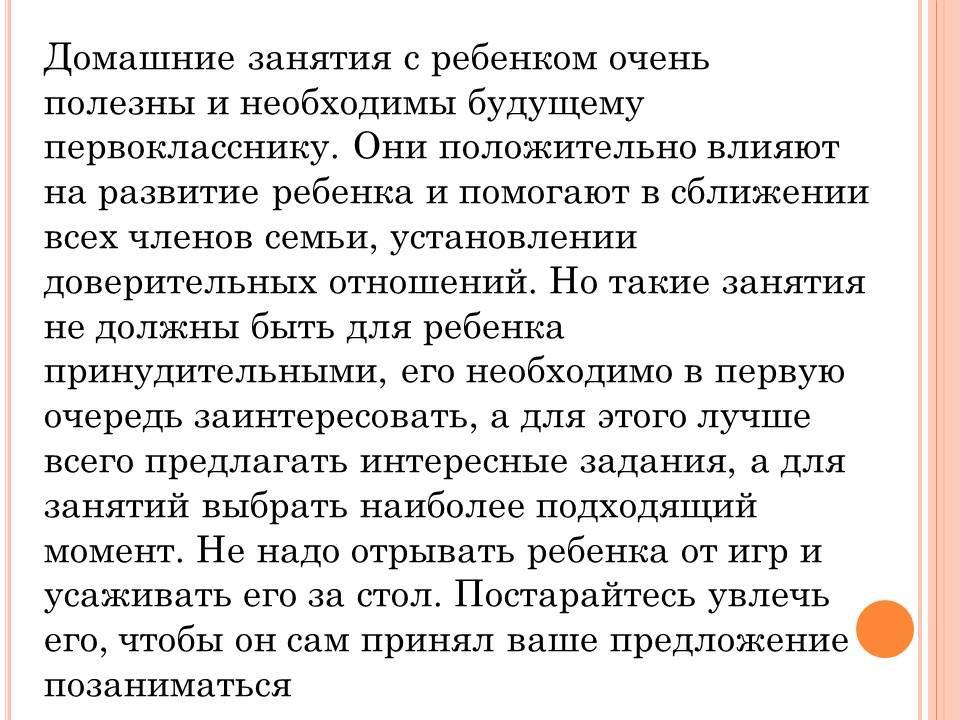 Домашние занятия с ребенком очень полезны и необходимы будущему первокласснику. Они положительно влияют на развитие ребенка и помогают в сближении всех членов семьи, установлении доверительных отношений. Но такие занятия не должны быть для ребенка принудительными, его необходимо в первую очередь заинтересовать, а для этого лучше всего предлагать интересные задания, а для занятий выбрать наиболее подходящий момент. Не надо отрывать ребенка от игр и усаживать его за стол. Постарайтесь увлечь его, чтобы он сам принял ваше предложение позаниматься